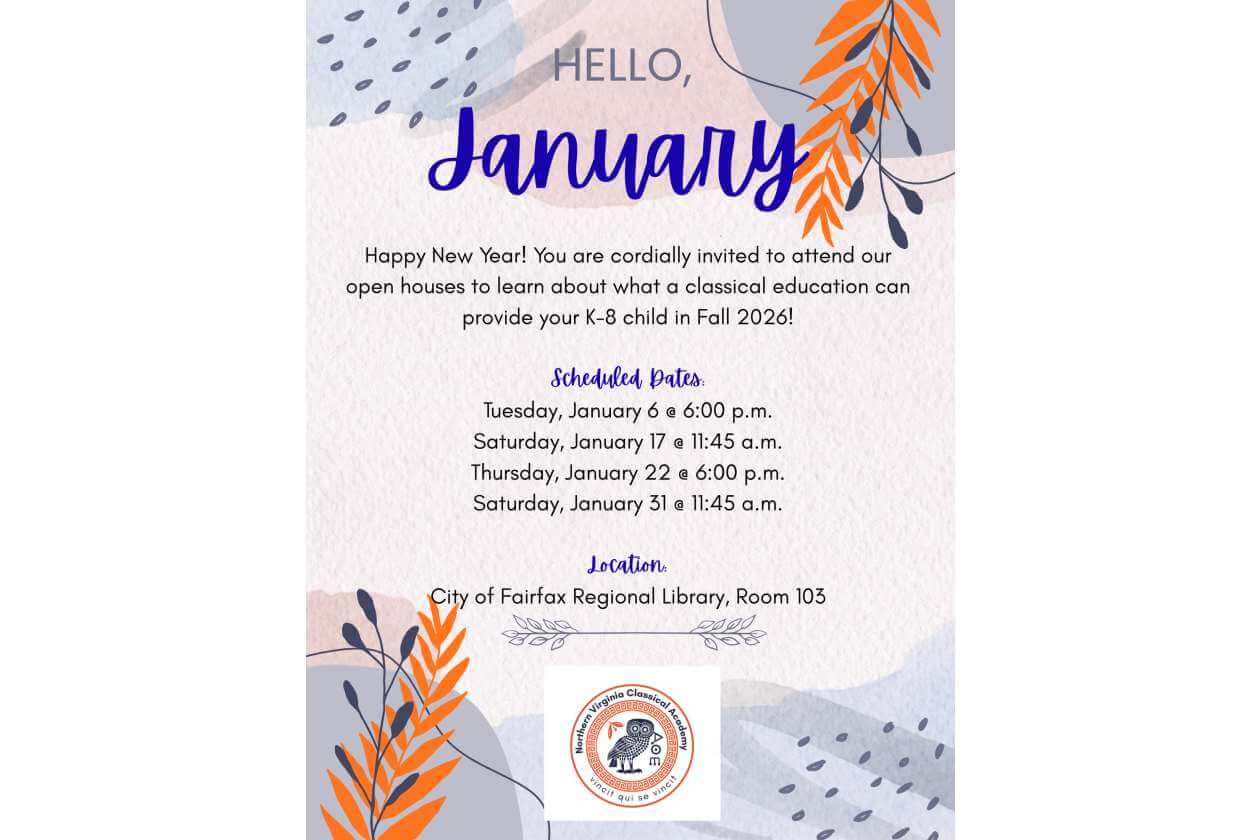 HELLO,

January

Happy New Year! You are cordially invited to attend our open houses to learn about what a classical education can provide your K-8 child in Fall 2026!

Scheduled Dates:
Tuesday, January 6 @ 6:00 p.m.
Saturday, January 17 @ 11:45 a.m.
Thursday, January 22 @ 6:00 p.m.
Saturday, January 31 @ 11:45 a.m.

Location:
City of Fairfax Regional Library, Room 103

Northern Virginia Classical Academy
ΑΘΕ
vincit qui se vincit